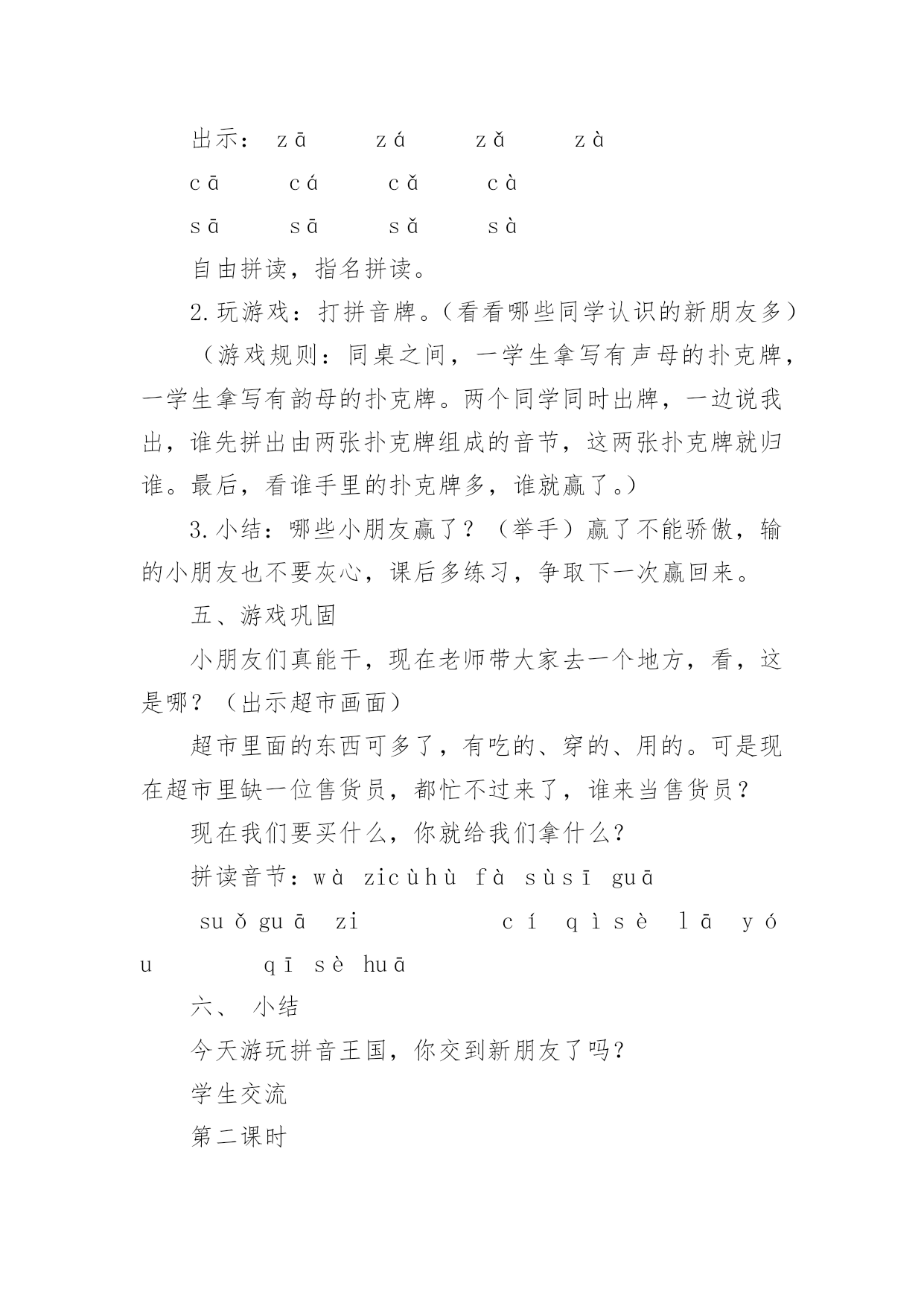 出示： zā zá zǎ zà

cā cá cǎ cà

sā sā sǎ sà

自由拼读，指名拼读。

2.玩游戏：打拼音牌。（看看哪些同学认识的新朋友多）

（游戏规则：同桌之间，一学生拿写有声母的扑克牌，一学生拿写有韵母的扑克牌。两个同学同时出牌，一边说我出，谁先拼出由两张扑克牌组成的音节，这两张扑克牌就归谁。最后，看谁手里的扑克牌多，谁就赢了。）

3.小结：哪些小朋友赢了？（举手）赢了不能骄傲，输的小朋友也不要灰心，课后多练习，争取下一次赢回来。

五、游戏巩固

小朋友们真能干，现在老师带大家去一个地方，看，这是哪？（出示超市画面）

超市里面的东西可多了，有吃的、穿的、用的。可是现在超市里缺一位售货员，都忙不过来了，谁来当售货员？

现在我们要买什么，你就给我们拿什么？

拼读音节：wà zicùhù fà sùsī guā

suǒguā zi cí qìsè lā yóu qī sè huā

六、 小结

今天游玩拼音王国，你交到新朋友了吗？

学生交流

第二课时